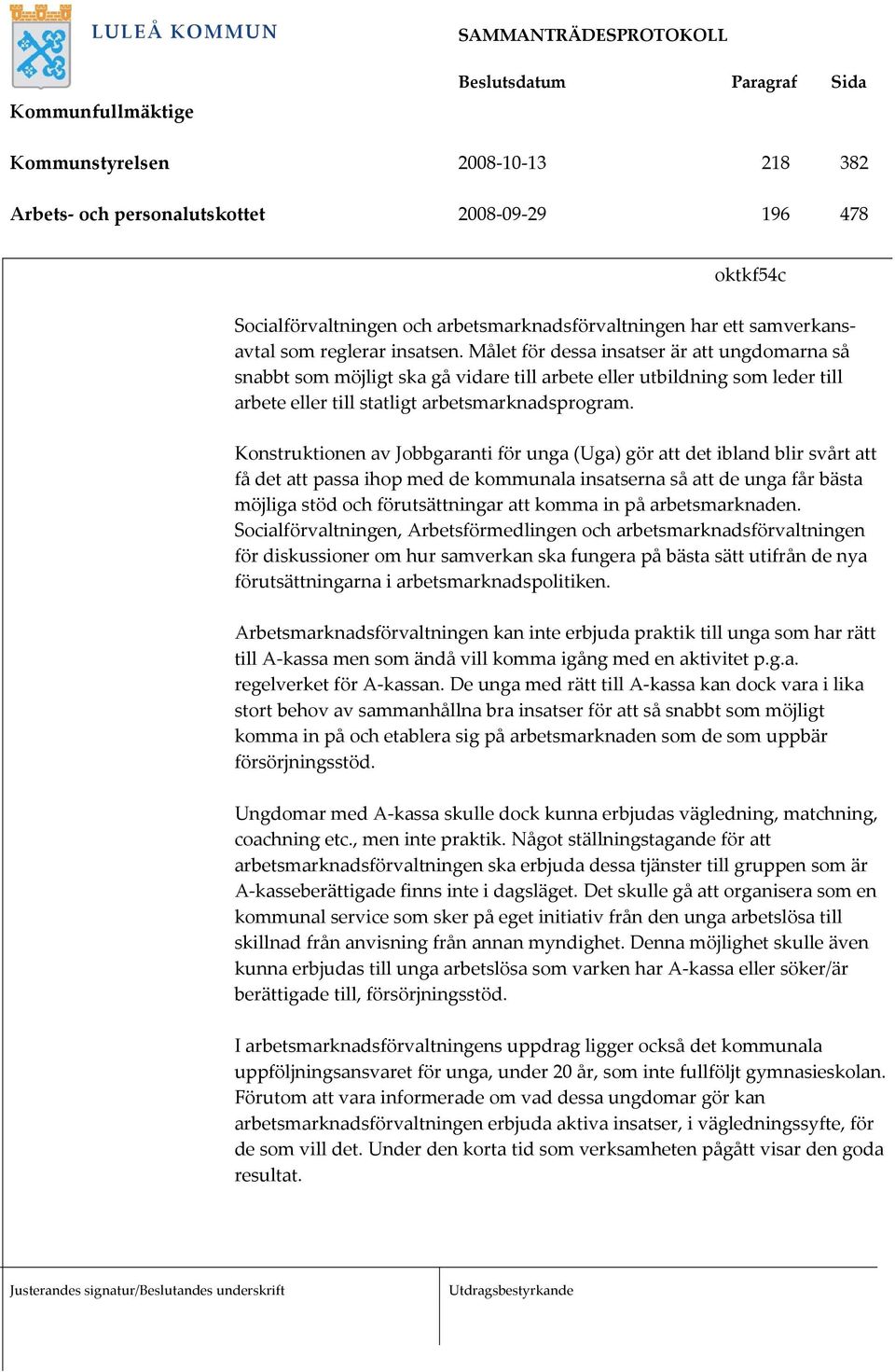 LULEÅ KOMMUN

SAMMANTRÄDESPROTOKOLL

| | Beslutsdatum | Paragraf | Sida |
|---|---|---|---|
| Kommunfullmäktige | | | |
| Kommunstyrelsen | 2008-10-13 | 218 | 382 |
| Arbets- och personalutskottet | 2008-09-29 | 196 | 478 |

oktkf54c

Socialförvaltningen och arbetsmarknadsförvaltningen har ett samverkansavtal som reglerar insatsen. Målet för dessa insatser är att ungdomarna så snabbt som möjligt ska gå vidare till arbete eller utbildning som leder till arbete eller till statligt arbetsmarknadsprogram.

Konstruktionen av Jobbgaranti för unga (Uga) gör att det ibland blir svårt att få det att passa ihop med de kommunala insatserna så att de unga får bästa möjliga stöd och förutsättningar att komma in på arbetsmarknaden. Socialförvaltningen, Arbetsförmedlingen och arbetsmarknadsförvaltningen för diskussioner om hur samverkan ska fungera på bästa sätt utifrån de nya förutsättningarna i arbetsmarknadspolitiken.

Arbetsmarknadsförvaltningen kan inte erbjuda praktik till unga som har rätt till A-kassa men som ändå vill komma igång med en aktivitet p.g.a. regelverket för A-kassan. De unga med rätt till A-kassa kan dock vara i lika stort behov av sammanhållna bra insatser för att så snabbt som möjligt komma in på och etablera sig på arbetsmarknaden som de som uppbär försörjningsstöd.

Ungdomar med A-kassa skulle dock kunna erbjudas vägledning, matchning, coachning etc., men inte praktik. Något ställningstagande för att arbetsmarknadsförvaltningen ska erbjuda dessa tjänster till gruppen som är A-kasseberättigade finns inte i dagsläget. Det skulle gå att organisera som en kommunal service som sker på eget initiativ från den unga arbetslösa till skillnad från anvisning från annan myndighet. Denna möjlighet skulle även kunna erbjudas till unga arbetslösa som varken har A-kassa eller söker/är berättigade till, försörjningsstöd.

I arbetsmarknadsförvaltningens uppdrag ligger också det kommunala uppföljningsansvaret för unga, under 20 år, som inte fullföljt gymnasieskolan. Förutom att vara informerade om vad dessa ungdomar gör kan arbetsmarknadsförvaltningen erbjuda aktiva insatser, i vägledningssyfte, för de som vill det. Under den korta tid som verksamheten pågått visar den goda resultat.

Justerandes signatur/Beslutandes underskrift

Utdragsbestyrkande